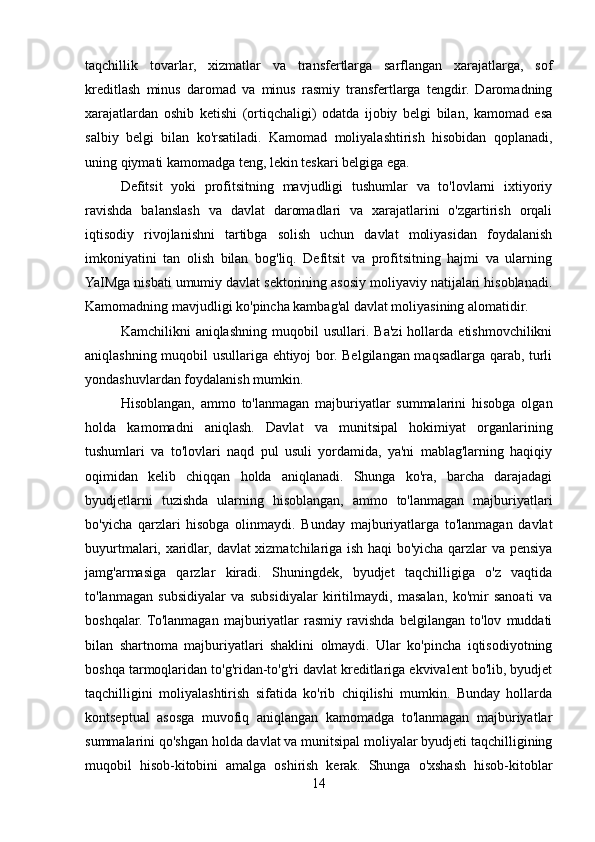 taqchillik tovarlar, xizmatlar va transfertlarga sarflangan xarajatlarga, sof kreditlash minus daromad va minus rasmiy transfertlarga tengdir. Daromadning xarajatlardan oshib ketishi (ortiqchaligi) odatda ijobiy belgi bilan, kamomad esa salbiy belgi bilan ko'rsatiladi. Kamomad moliyalashtirish hisobidan qoplanadi, uning qiymati kamomadga teng, lekin teskari belgiga ega.

Defitsit yoki profitsitning mavjudligi tushumlar va to'lovlarni ixtiyoriy ravishda balanslash va davlat daromadlari va xarajatlarini o'zgartirish orqali iqtisodiy rivojlanishni tartibga solish uchun davlat moliyasidan foydalanish imkoniyatini tan olish bilan bog'liq. Defitsit va profitsitning hajmi va ularning YaIMga nisbati umumiy davlat sektorining asosiy moliyaviy natijalari hisoblanadi. Kamomadning mavjudligi ko'pincha kambag'al davlat moliyasining alomatidir.

Kamchilikni aniqlashning muqobil usullari. Ba'zi hollarda etishmovchilikni aniqlashning muqobil usullariga ehtiyoj bor. Belgilangan maqsadlarga qarab, turli yondashuvlardan foydalanish mumkin.

Hisoblangan, ammo to'lanmagan majburiyatlar summalarini hisobga olgan holda kamomadni aniqlash. Davlat va munitsipal hokimiyat organlarining tushumlari va to'lovlari naqd pul usuli yordamida, ya'ni mablag'larning haqiqiy oqimidan kelib chiqqan holda aniqlanadi. Shunga ko'ra, barcha darajadagi byudjetlarni tuzishda ularning hisoblangan, ammo to'lanmagan majburiyatlari bo'yicha qarzlari hisobga olinmaydi. Bunday majburiyatlarga to'lanmagan davlat buyurtmalari, xaridlar, davlat xizmatchilariga ish haqi bo'yicha qarzlar va pensiya jamg'armasiga qarzlar kiradi. Shuningdek, byudjet taqchilligiga o'z vaqtida to'lanmagan subsidiyalar va subsidiyalar kiritilmaydi, masalan, ko'mir sanoati va boshqalar. To'lanmagan majburiyatlar rasmiy ravishda belgilangan to'lov muddati bilan shartnoma majburiyatlari shaklini olmaydi. Ular ko'pincha iqtisodiyotning boshqa tarmoqlaridan to'g'ridan-to'g'ri davlat kreditlariga ekvivalent bo'lib, byudjet taqchilligini moliyalashtirish sifatida ko'rib chiqilishi mumkin. Bunday hollarda kontseptual asosga muvofiq aniqlangan kamomadga to'lanmagan majburiyatlar summalarini qo'shgan holda davlat va munitsipal moliyalar byudjeti taqchilligining muqobil hisob-kitobini amalga oshirish kerak. Shunga o'xshash hisob-kitoblar

14